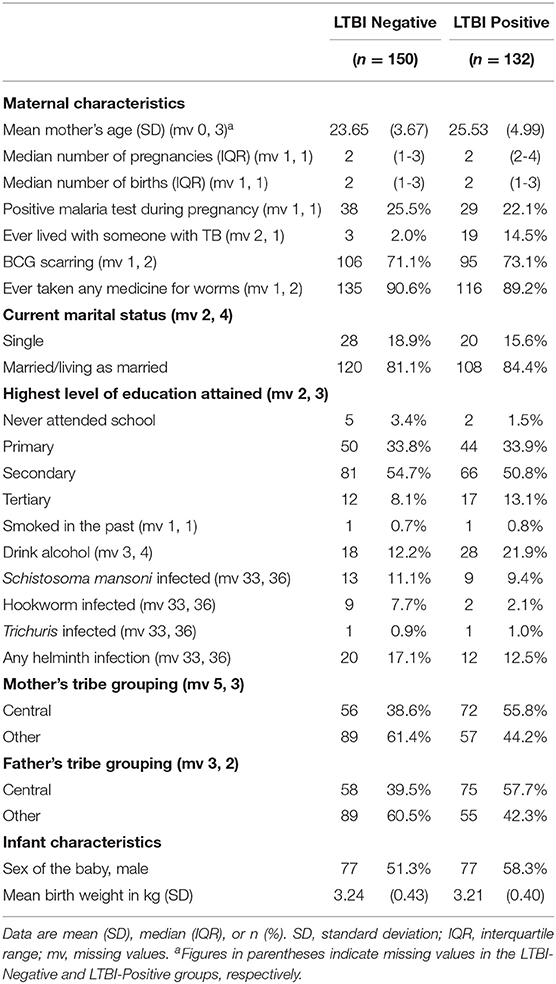 | | LTBI Negative | | LTBI Positive | |
|---|---|---|---|---|
| | ($n$ = 150) | | ($n$ = 132) | |
| **Maternal characteristics** | | | | |
| Mean mother's age (SD) (mv 0, 3)$^a$ | 23.65 | (3.67) | 25.53 | (4.99) |
| Median number of pregnancies (IQR) (mv 1, 1) | 2 | (1-3) | 2 | (2-4) |
| Median number of births (IQR) (mv 1, 1) | 2 | (1-3) | 2 | (1-3) |
| Positive malaria test during pregnancy (mv 1, 1) | 38 | 25.5% | 29 | 22.1% |
| Ever lived with someone with TB (mv 2, 1) | 3 | 2.0% | 19 | 14.5% |
| BCG scarring (mv 1, 2) | 106 | 71.1% | 95 | 73.1% |
| Ever taken any medicine for worms (mv 1, 2) | 135 | 90.6% | 116 | 89.2% |
| **Current marital status (mv 2, 4)** | | | | |
| Single | 28 | 18.9% | 20 | 15.6% |
| Married/living as married | 120 | 81.1% | 108 | 84.4% |
| **Highest level of education attained (mv 2, 3)** | | | | |
| Never attended school | 5 | 3.4% | 2 | 1.5% |
| Primary | 50 | 33.8% | 44 | 33.9% |
| Secondary | 81 | 54.7% | 66 | 50.8% |
| Tertiary | 12 | 8.1% | 17 | 13.1% |
| Smoked in the past (mv 1, 1) | 1 | 0.7% | 1 | 0.8% |
| Drink alcohol (mv 3, 4) | 18 | 12.2% | 28 | 21.9% |
| *Schistosoma mansoni* infected (mv 33, 36) | 13 | 11.1% | 9 | 9.4% |
| Hookworm infected (mv 33, 36) | 9 | 7.7% | 2 | 2.1% |
| *Trichuris* infected (mv 33, 36) | 1 | 0.9% | 1 | 1.0% |
| Any helminth infection (mv 33, 36) | 20 | 17.1% | 12 | 12.5% |
| **Mother's tribe grouping (mv 5, 3)** | | | | |
| Central | 56 | 38.6% | 72 | 55.8% |
| Other | 89 | 61.4% | 57 | 44.2% |
| **Father's tribe grouping (mv 3, 2)** | | | | |
| Central | 58 | 39.5% | 75 | 57.7% |
| Other | 89 | 60.5% | 55 | 42.3% |
| **Infant characteristics** | | | | |
| Sex of the baby, male | 77 | 51.3% | 77 | 58.3% |
| Mean birth weight in kg (SD) | 3.24 | (0.43) | 3.21 | (0.40) |

Data are mean (SD), median (IQR), or n (%). SD, standard deviation; IQR, interquartile range; mv, missing values. $^a$Figures in parentheses indicate missing values in the LTBI-Negative and LTBI-Positive groups, respectively.